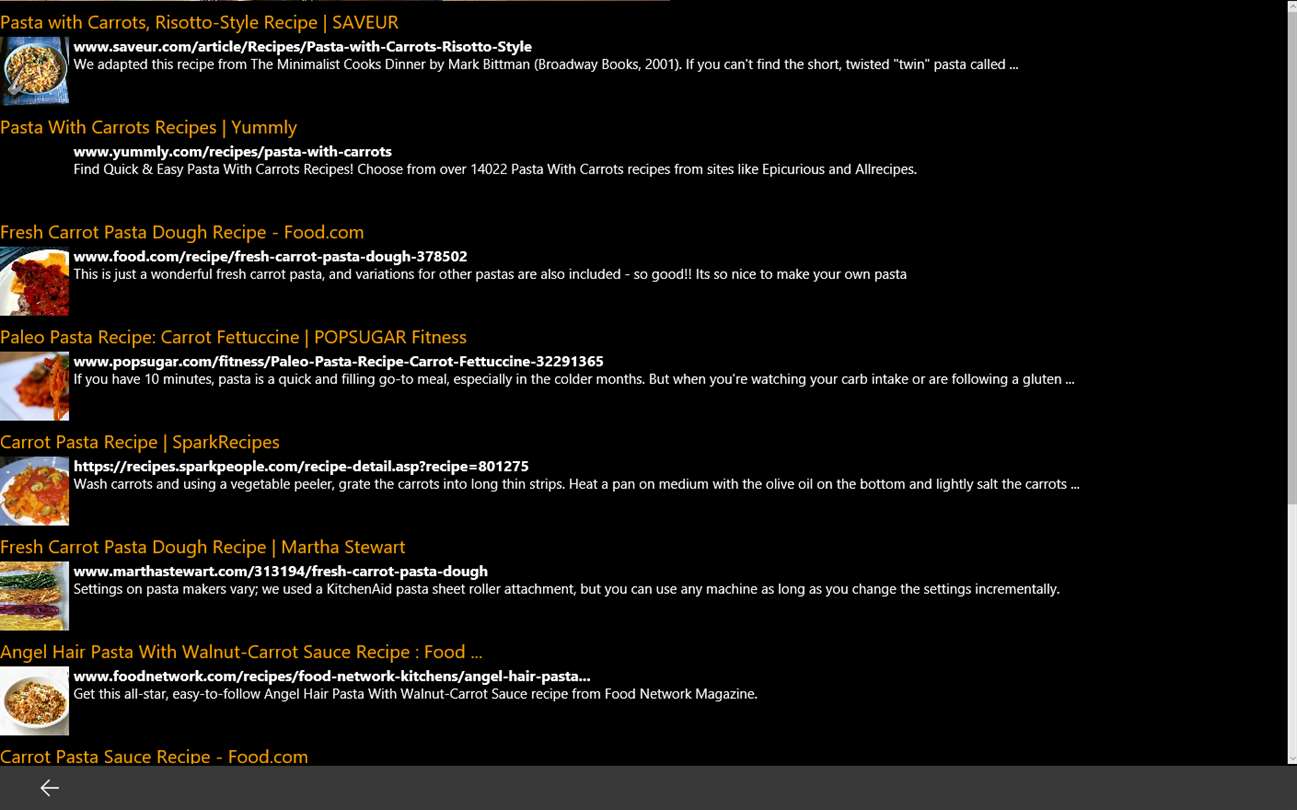 Pasta with Carrots, Risotto-Style Recipe | SAVEUR

www.saveur.com/article/Recipes/Pasta-with-Carrots-Risotto-Style
We adapted this recipe from The Minimalist Cooks Dinner by Mark Bittman (Broadway Books, 2001). If you can't find the short, twisted "twin" pasta called ...

Pasta With Carrots Recipes | Yummly

www.yummly.com/recipes/pasta-with-carrots
Find Quick & Easy Pasta With Carrots Recipes! Choose from over 14022 Pasta With Carrots recipes from sites like Epicurious and Allrecipes.

Fresh Carrot Pasta Dough Recipe - Food.com

www.food.com/recipe/fresh-carrot-pasta-dough-378502
This is just a wonderful fresh carrot pasta, and variations for other pastas are also included - so good!! Its so nice to make your own pasta

Paleo Pasta Recipe: Carrot Fettuccine | POPSUGAR Fitness

www.popsugar.com/fitness/Paleo-Pasta-Recipe-Carrot-Fettuccine-32291365
If you have 10 minutes, pasta is a quick and filling go-to meal, especially in the colder months. But when you're watching your carb intake or are following a gluten ...

Carrot Pasta Recipe | SparkRecipes

https://recipes.sparkpeople.com/recipe-detail.asp?recipe=801275
Wash carrots and using a vegetable peeler, grate the carrots into long thin strips. Heat a pan on medium with the olive oil on the bottom and lightly salt the carrots ...

Fresh Carrot Pasta Dough Recipe | Martha Stewart

www.marthastewart.com/313194/fresh-carrot-pasta-dough
Settings on pasta makers vary; we used a KitchenAid pasta sheet roller attachment, but you can use any machine as long as you change the settings incrementally.

Angel Hair Pasta With Walnut-Carrot Sauce Recipe : Food ...

www.foodnetwork.com/recipes/food-network-kitchens/angel-hair-pasta...
Get this all-star, easy-to-follow Angel Hair Pasta With Walnut-Carrot Sauce recipe from Food Network Magazine.

Carrot Pasta Sauce Recipe - Food.com